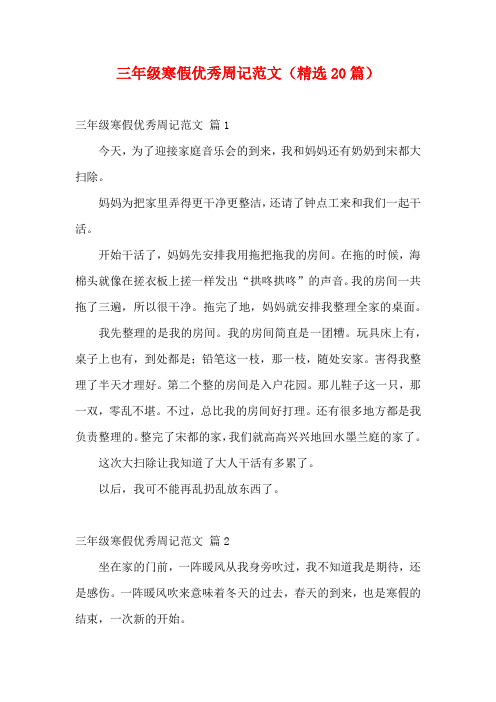 三年级寒假优秀周记范文（精选20篇）

三年级寒假优秀周记范文 篇1

今天，为了迎接家庭音乐会的到来，我和妈妈还有奶奶到宋都大扫除。

妈妈为把家里弄得更干净更整洁，还请了钟点工来和我们一起干活。

开始干活了，妈妈先安排我用拖把拖我的房间。在拖的时候，海棉头就像在搓衣板上搓一样发出“拱咚拱咚”的声音。我的房间一共拖了三遍，所以很干净。拖完了地，妈妈就安排我整理全家的桌面。

我先整理的是我的房间。我的房间简直是一团糟。玩具床上有，桌子上也有，到处都是；铅笔这一枝，那一枝，随处安家。害得我整理了半天才理好。第二个整的房间是入户花园。那儿鞋子这一只，那一双，零乱不堪。不过，总比我的房间好打理。还有很多地方都是我负责整理的。整完了宋都的家，我们就高高兴兴地回水墨兰庭的家了。

这次大扫除让我知道了大人干活有多累了。

以后，我可不能再乱扔乱放东西了。

三年级寒假优秀周记范文 篇2

坐在家的门前，一阵暖风从我身旁吹过，我不知道我是期待，还是感伤。一阵暖风吹来意味着冬天的过去，春天的到来，也是寒假的结束，一次新的开始。